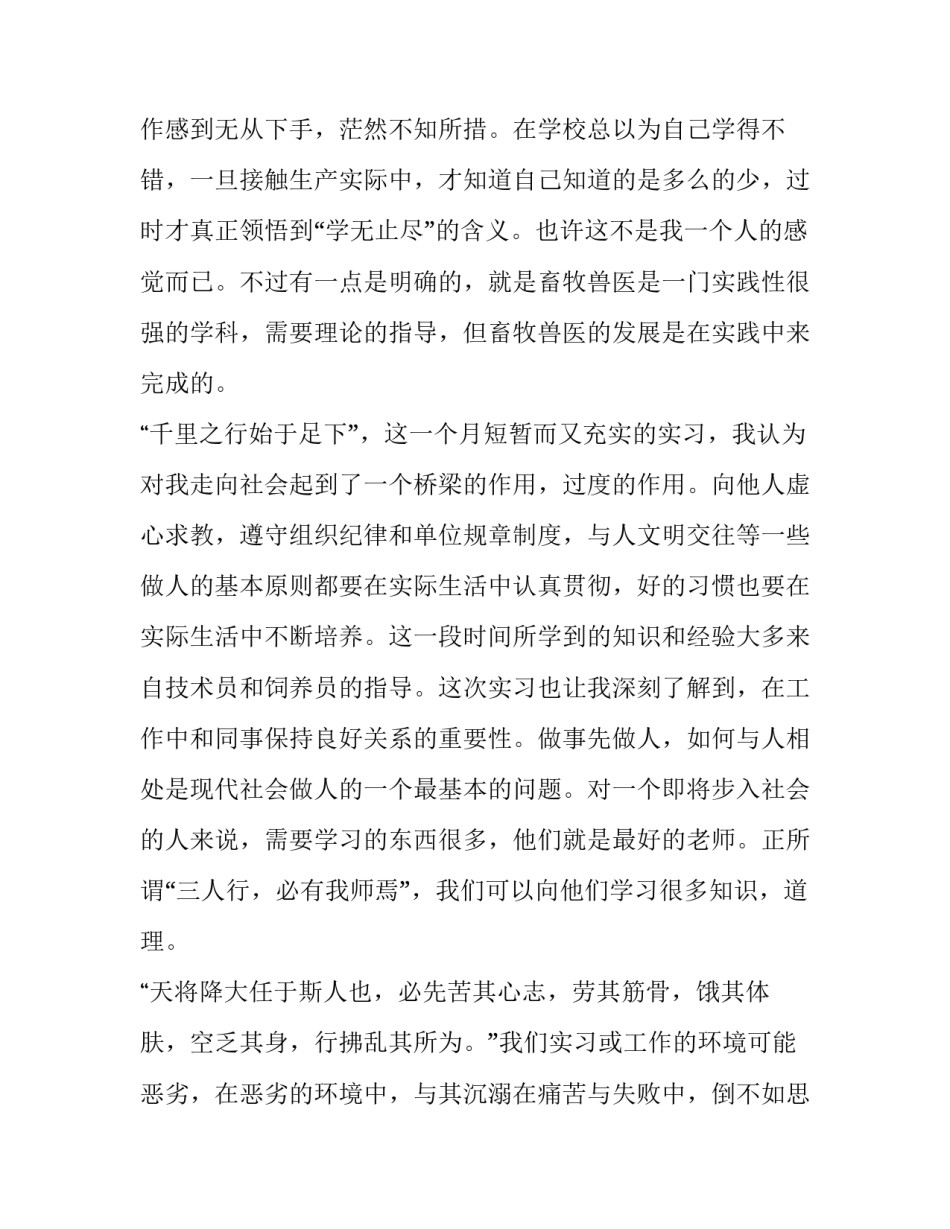 作感到无从下手，茫然不知所措。在学校总以为自己学得不错，一旦接触生产实际中，才知道自己知道的是多么的少，过时才真正领悟到“学无止尽”的含义。也许这不是我一个人的感觉而已。不过有一点是明确的，就是畜牧兽医是一门实践性很强的学科，需要理论的指导，但畜牧兽医的发展是在实践中来完成的。

“千里之行始于足下”，这一个月短暂而又充实的实习，我认为对我走向社会起到了一个桥梁的作用，过度的作用。向他人虚心求教，遵守组织纪律和单位规章制度，与人文明交往等一些做人的基本原则都要在实际生活中认真贯彻，好的习惯也要在实际生活中不断培养。这一段时间所学到的知识和经验大多来自技术员和饲养员的指导。这次实习也让我深刻了解到，在工作中和同事保持良好关系的重要性。做事先做人，如何与人相处是现代社会做人的一个最基本的问题。对一个即将步入社会的人来说，需要学习的东西很多，他们就是最好的老师。正所谓“三人行，必有我师焉”，我们可以向他们学习很多知识，道理。

“天将降大任于斯人也，必先苦其心志，劳其筋骨，饿其体肤，空乏其身，行拂乱其所为。”我们实习或工作的环境可能恶劣，在恶劣的环境中，与其沉溺在痛苦与失败中，倒不如思